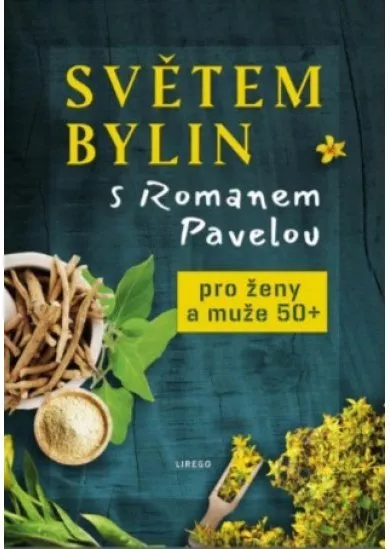 SVĚTEM BYLIN

s Romanem Pavelou

pro ženy a muže 50+

LIREGO